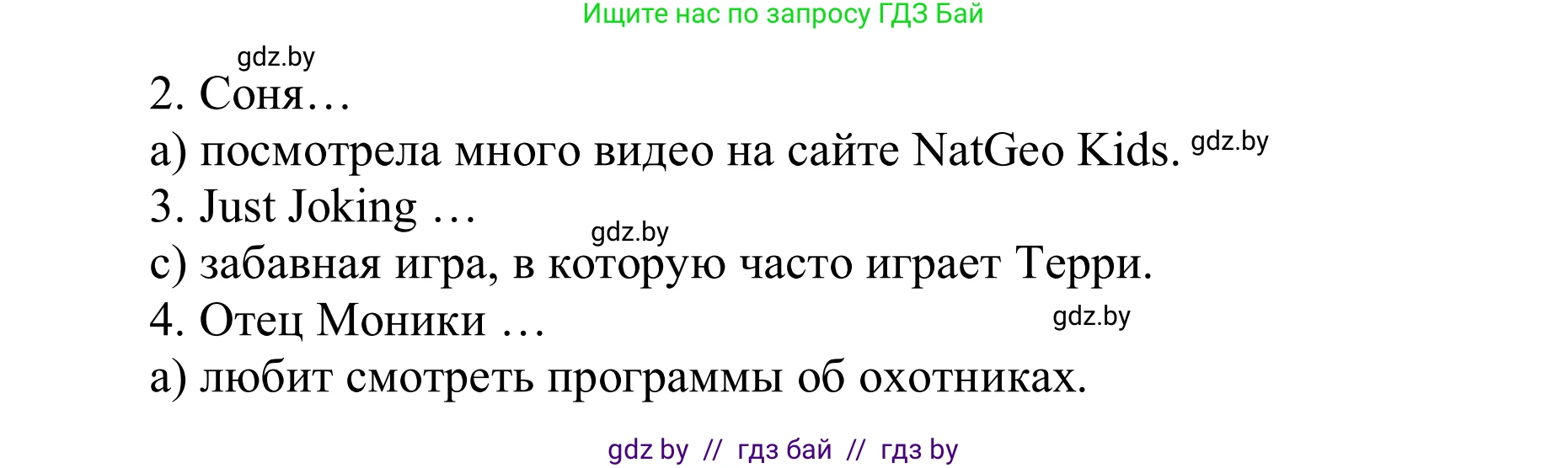 Ищите нас по запросу ГДЗ Бай

gdz.by

2. Соня…

а) посмотрела много видео на сайте NatGeo Kids. gdz.by

3. Just Joking …

gdz.by

с) забавная игра, в которую часто играет Терри.

4. Отец Моники …

gdz.by

а) любит смотреть программы об охотниках.

gdz by // гдз бай // гдз by